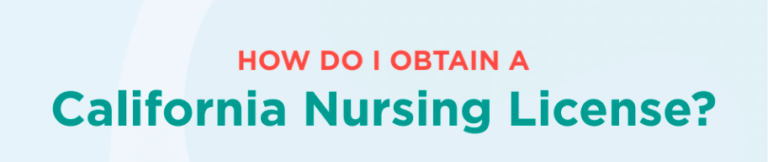 HOW DO I OBTAIN A
California Nursing License?